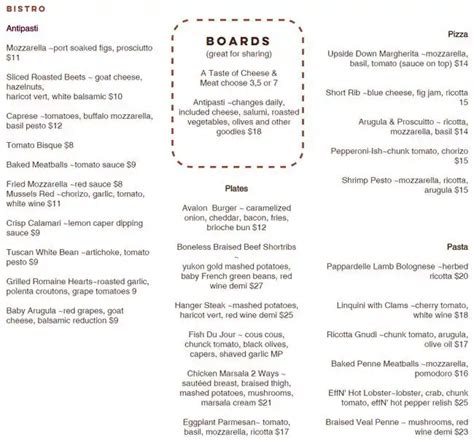 BISTRO

Antipasti

Mozzarella ~port soaked figs, prosciutto $11

Sliced Roasted Beets ~ goat cheese, hazelnuts,
haricot vert, white balsamic $10

Caprese ~tomatoes, buffalo mozzarella, basil pesto $12

Tomato Bisque $8

Baked Meatballs ~tomato sauce $9

Fried Mozzarella ~red sauce $8
Mussels Red ~chorizo, garlic, tomato, white wine $11

Crisp Calamari ~lemon caper dipping sauce $9

Tuscan White Bean ~artichoke, tomato pesto $9

Grilled Romaine Hearts~roasted garlic, polenta croutons, grape tomatoes 9

Baby Arugula ~red grapes, goat cheese, balsamic reduction $9

BOARDS
(great for sharing)

A Taste of Cheese & Meat choose 3,5 or 7

Antipasti ~changes daily, included cheese, salumi, roasted vegetables, olives and other goodies $18

Plates

Avalon Burger ~ caramelized onion, cheddar, bacon, fries, brioche bun $12

Boneless Braised Beef Shortribs
~
yukon gold mashed potatoes, baby French green beans, red wine demi $27

Hanger Steak ~mashed potatoes, haricot vert, red wine demi $25

Fish Du Jour ~ cous cous, chunck tomato, black olives, capers, shaved garlic MP

Chicken Marsala 2 Ways ~ sautéed breast, braised thigh, mashed potatoes, mushrooms, marsala cream $21

Eggplant Parmesan~ tomato, basil, mozzarella, ricotta $17

Pizza

Upside Down Margherita ~mozzarella, basil, tomato (sauce on top) $14

Short Rib ~blue cheese, fig jam, ricotta 15

Arugula & Proscuitto ~ ricotta, mozzarella, basil $14

Pepperoni-Ish~chunk tomato, chorizo $15

Shrimp Pesto ~mozzarella, ricotta, arugula $15

Pasta

Pappardelle Lamb Bolognese ~herbed ricotta $20

Linquini with Clams ~cherry tomato, white wine $18

Ricotta Gnudi ~chunk tomato, arugula, olive oil $17

Baked Penne Meatballs ~mozzarella, pomodoro $16

EffN' Hot Lobster~lobster, crab, chunk tomato, effN' hot pepper relish $25

Braised Veal Penne ~ mushrooms, red wine demi $23